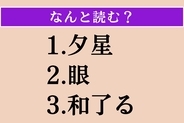 なんと読む？

1.夕星
2.眼
3.和了る